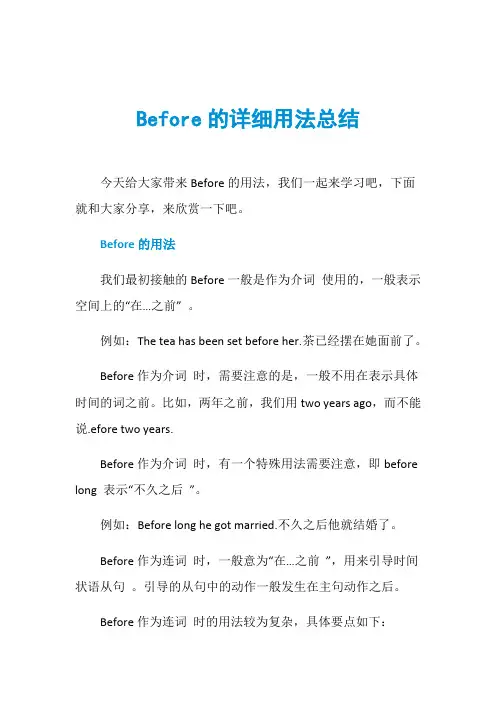 Before 的详细用法总结

今天给大家带来 Before 的用法，我们一起来学习吧，下面就和大家分享，来欣赏一下吧。

Before 的用法

我们最初接触的 Before 一般是作为介词 使用的，一般表示空间上的“在...之前” 。

例如：The tea has been set before her.茶已经摆在她面前了。

Before 作为介词 时，需要注意的是，一般不用在表示具体时间的词之前。比如，两年之前，我们用 two years ago，而不能说.efore two years.

Before 作为介词 时，有一个特殊用法需要注意，即 before long 表示“不久之后 ”。

例如：Before long he got married.不久之后他就结婚了。

Before 作为连词 时，一般意为“在...之前 ”，用来引导时间状语从句 。引导的从句中的动作一般发生在主句动作之后。

Before 作为连词 时的用法较为复杂，具体要点如下：